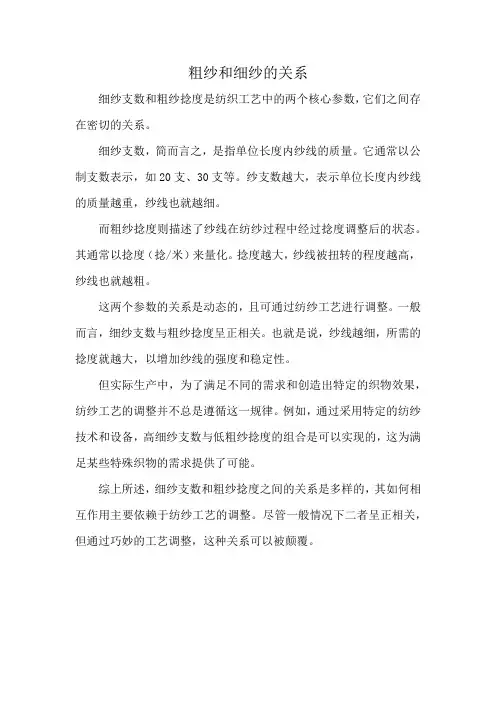 粗纱和细纱的关系

细纱支数和粗纱捻度是纺织工艺中的两个核心参数，它们之间存在密切的关系。

细纱支数，简而言之，是指单位长度内纱线的质量。它通常以公制支数表示，如 20 支、30 支等。纱支数越大，表示单位长度内纱线的质量越重，纱线也就越细。

而粗纱捻度则描述了纱线在纺纱过程中经过捻度调整后的状态。其通常以捻度（捻/米）来量化。捻度越大，纱线被扭转的程度越高，纱线也就越粗。

这两个参数的关系是动态的，且可通过纺纱工艺进行调整。一般而言，细纱支数与粗纱捻度呈正相关。也就是说，纱线越细，所需的捻度就越大，以增加纱线的强度和稳定性。

但实际生产中，为了满足不同的需求和创造出特定的织物效果，纺纱工艺的调整并不总是遵循这一规律。例如，通过采用特定的纺纱技术和设备，高细纱支数与低粗纱捻度的组合是可以实现的，这为满足某些特殊织物的需求提供了可能。

综上所述，细纱支数和粗纱捻度之间的关系是多样的，其如何相互作用主要依赖于纺纱工艺的调整。尽管一般情况下二者呈正相关，但通过巧妙的工艺调整，这种关系可以被颠覆。